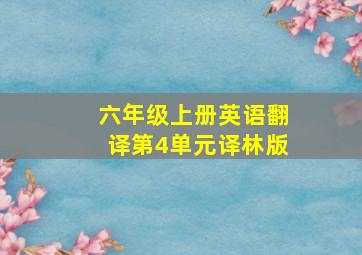 六年级上册英语翻译第4单元译林版